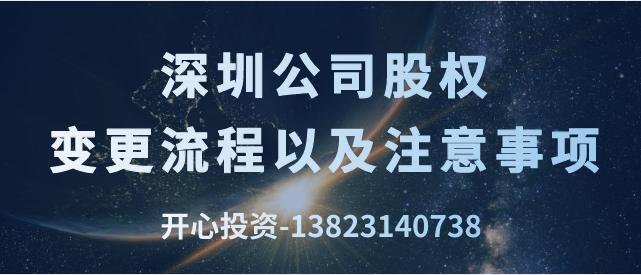 深圳公司股权
变更流程以及注意事项

开心投资-13823140738